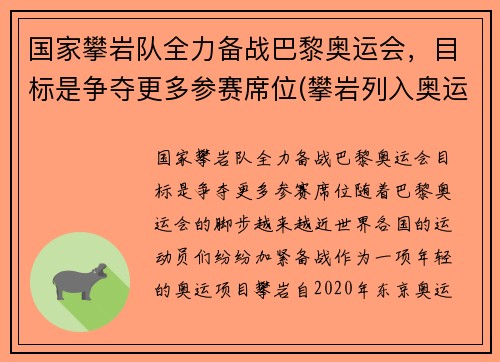 国家攀岩队全力备战巴黎奥运会，目标是争夺更多参赛席位(攀岩列入奥运

国家攀岩队全力备战巴黎奥运会目标是争夺更多参赛席位随着巴黎奥运会的脚步越来越近世界各国的运动员们纷纷加紧备战作为一项年轻的奥运项目攀岩自2020年东京奥运